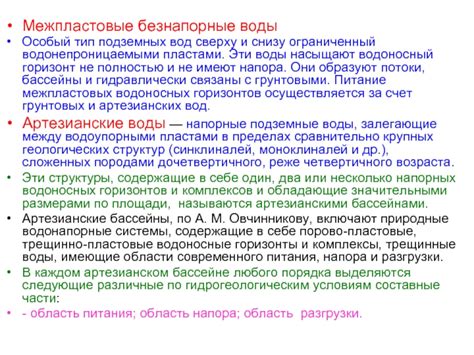 • Межпластовые безнапорные воды

• Особый тип подземных вод сверху и снизу ограниченный водонепроницаемыми пластами. Эти воды насыщают водоносный горизонт не полностью и не имеют напора. Они образуют потоки, бассейны и гидравлически связаны с грунтовыми. Питание межпластовых водоносных горизонтов осуществляется за счет грунтовых и артезианских вод.

• Артезианские воды — напорные подземные воды, залегающие между водоупорными пластами в пределах сравнительно крупных геологических структур (синклиналей, моноклиналей и др.), сложенных породами дочетвертичного, реже четвертичного возраста.

• Эти структуры, содержащие в себе один, два или несколько напорных водоносных горизонтов и комплексов и обладающие значительными размерами по площади, называются артезианскими бассейнами.

• Артезианские бассейны, по А. М. Овчинникову, включают природные водонапорные системы, содержащие в себе порово-пластовые, трещинно-пластовые водоносные горизонты и комплексы, трещинные воды, имеющие области современного питания, напора и разгрузки.

• В каждом артезианском бассейне любого порядка выделяются следующие различные по гидрогеологическим условиям составные части:

• - область питания; область напора; область разгрузки.